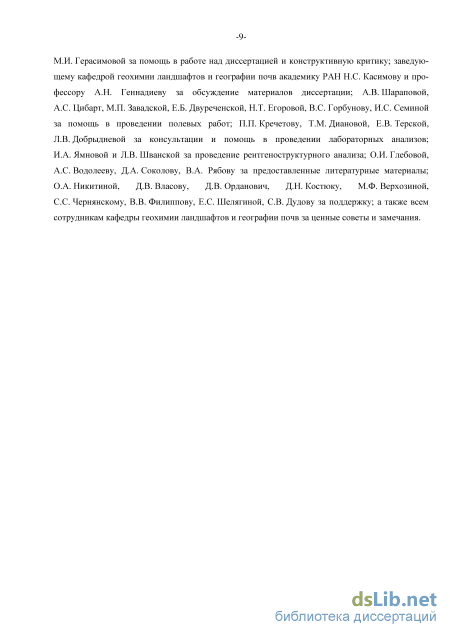 -9-

М.И. Герасимовой за помощь в работе над диссертацией и конструктивную критику; заведующему кафедрой геохимии ландшафтов и географии почв академику РАН Н.С. Касимову и профессору А.Н. Геннадиеву за обсуждение материалов диссертации; А.В. Шараповой, А.С. Цибарт, М.П. Завадской, Е.Б. Двуреченской, Н.Т. Егоровой, В.С. Горбунову, И.С. Семиной за помощь в проведении полевых работ; П.П. Кречетову, Т.М. Диановой, Е.В. Терской, Л.В. Добрыдневой за консультации и помощь в проведении лабораторных анализов; И.А. Ямновой и Л.В. Шванской за проведение рентгеноструктурного анализа; О.И. Глебовой, А.С. Водолееву, Д.А. Соколову, В.А. Рябову за предоставленные литературные материалы; О.А. Никитиной, Д.В. Власову, Д.В. Орданович, Д.Н. Костюку, М.Ф. Верхозиной, С.С. Чернянскому, В.В. Филиппову, Е.С. Шелягиной, С.В. Дудову за поддержку; а также всем сотрудникам кафедры геохимии ландшафтов и географии почв за ценные советы и замечания.

dsLib.net
библиотека диссертаций